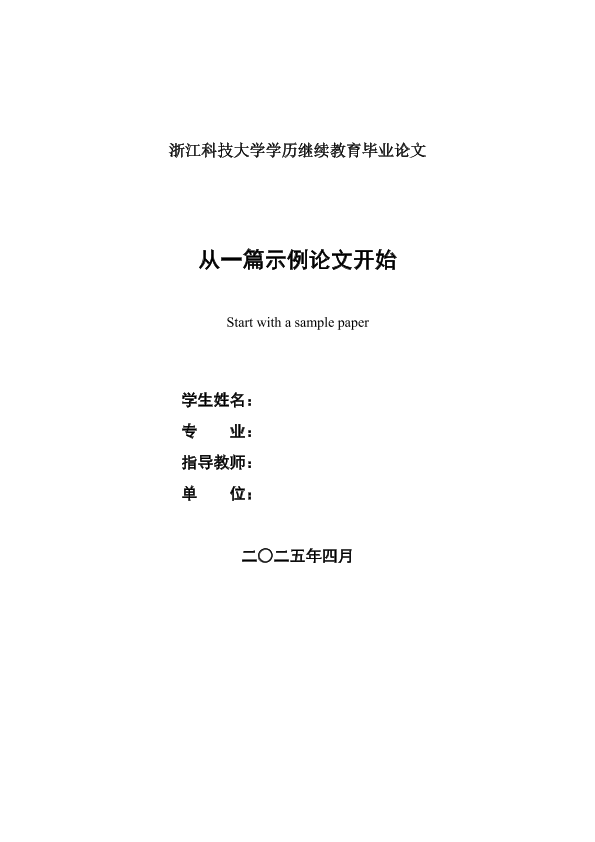 浙江科技大学学历继续教育毕业论文

从一篇示例论文开始

Start with a sample paper

学生姓名：
专　　业：
指导教师：
单　　位：

二〇二五年四月